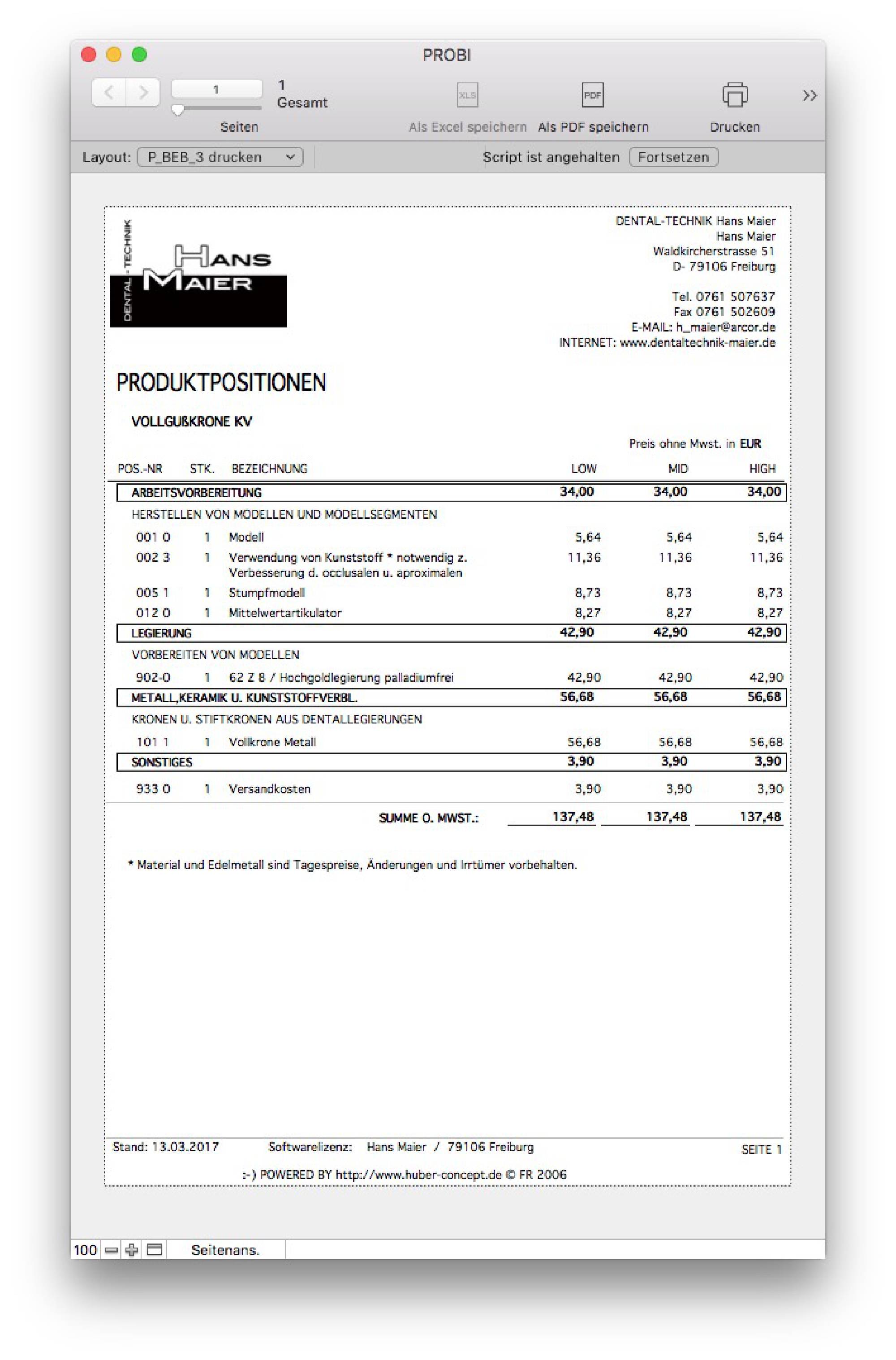 PROBI

1
1 Gesamt
Seiten
XLS
Als Excel speichern
PDF
Als PDF speichern
Drucken

Layout: P_BEB_3 drucken
Script ist angehalten Fortsetzen

DENTAL-TECHNIK
HANS MAIER

DENTAL-TECHNIK Hans Maier
Hans Maier
Waldkircherstrasse 51
D- 79106 Freiburg

Tel. 0761 507637
Fax 0761 502609
E-MAIL: h_maier@arcor.de
INTERNET: www.dentaltechnik-maier.de

PRODUKTPOSITIONEN

VOLLGUßKRONE KV

Preis ohne Mwst. in EUR

| POS.-NR | STK. | BEZEICHNUNG | LOW | MID | HIGH |
|---|---|---|---|---|---|
| ARBEITSVORBEREITUNG | | | 34,00 | 34,00 | 34,00 |
| HERSTELLEN VON MODELLEN UND MODELLSEGMENTEN | | | | | |
| 001 0 | 1 | Modell | 5,64 | 5,64 | 5,64 |
| 002 3 | 1 | Verwendung von Kunststoff * notwendig z. Verbesserung d. occlusalen u. aproximalen | 11,36 | 11,36 | 11,36 |
| 005 1 | 1 | Stumpfmodell | 8,73 | 8,73 | 8,73 |
| 012 0 | 1 | Mittelwertartikulator | 8,27 | 8,27 | 8,27 |
| LEGIERUNG | | | 42,90 | 42,90 | 42,90 |
| VORBEREITEN VON MODELLEN | | | | | |
| 902-0 | 1 | 62 Z 8 / Hochgoldlegierung palladiumfrei | 42,90 | 42,90 | 42,90 |
| METALL,KERAMIK U. KUNSTSTOFFVERBL. | | | 56,68 | 56,68 | 56,68 |
| KRONEN U. STIFTKRONEN AUS DENTALLEGIERUNGEN | | | | | |
| 101 1 | 1 | Vollkrone Metall | 56,68 | 56,68 | 56,68 |
| SONSTIGES | | | 3,90 | 3,90 | 3,90 |
| 933 0 | 1 | Versandkosten | 3,90 | 3,90 | 3,90 |
| | | SUMME O. MWST.: | 137,48 | 137,48 | 137,48 |

* Material und Edelmetall sind Tagespreise, Änderungen und Irrtümer vorbehalten.

Stand: 13.03.2017 Softwarelizenz: Hans Maier / 79106 Freiburg SEITE 1

:-) POWERED BY http://www.huber-concept.de © FR 2006

100 Seitenans.